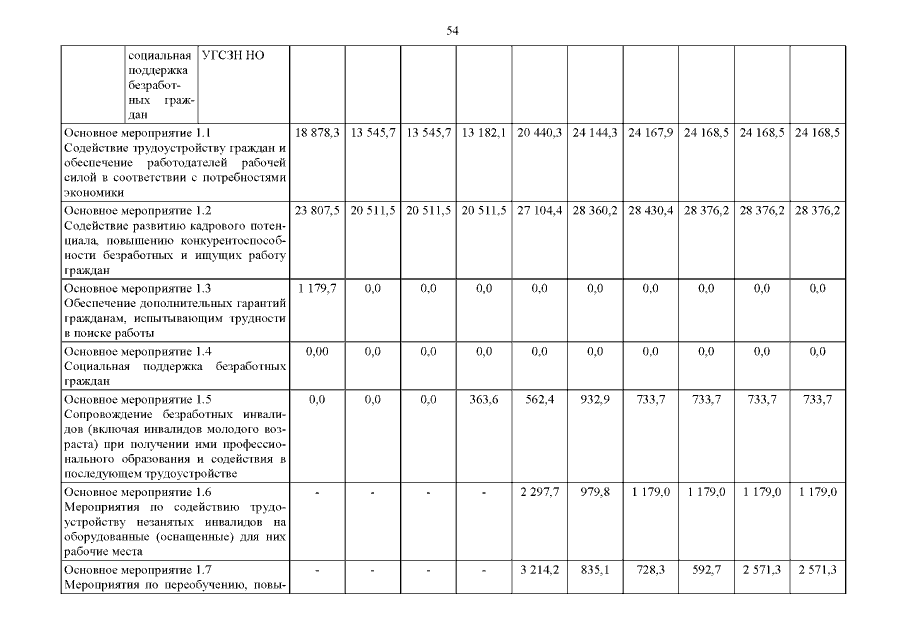 54

| | социальная поддержка безработных граждан | УГСЗН НО | | | | | | | | | | |
|---|---|---|---|---|---|---|---|---|---|---|---|---|
| Основное мероприятие 1.1 Содействие трудоустройству граждан и обеспечение работодателей рабочей силой в соответствии с потребностями экономики | | | 18 878,3 | 13 545,7 | 13 545,7 | 13 182,1 | 20 440,3 | 24 144,3 | 24 167,9 | 24 168,5 | 24 168,5 | 24 168,5 |
| Основное мероприятие 1.2 Содействие развитию кадрового потенциала, повышению конкурентоспособности безработных и ищущих работу граждан | | | 23 807,5 | 20 511,5 | 20 511,5 | 20 511,5 | 27 104,4 | 28 360,2 | 28 430,4 | 28 376,2 | 28 376,2 | 28 376,2 |
| Основное мероприятие 1.3 Обеспечение дополнительных гарантий гражданам, испытывающим трудности в поиске работы | | | 1 179,7 | 0,0 | 0,0 | 0,0 | 0,0 | 0,0 | 0,0 | 0,0 | 0,0 | 0,0 |
| Основное мероприятие 1.4 Социальная поддержка безработных граждан | | | 0,00 | 0,0 | 0,0 | 0,0 | 0,0 | 0,0 | 0,0 | 0,0 | 0,0 | 0,0 |
| Основное мероприятие 1.5 Сопровождение безработных инвалидов (включая инвалидов молодого возраста) при получении ими профессионального образования и содействия в последующем трудоустройстве | | | 0,0 | 0,0 | 0,0 | 363,6 | 562,4 | 932,9 | 733,7 | 733,7 | 733,7 | 733,7 |
| Основное мероприятие 1.6 Мероприятия по содействию трудоустройству незанятых инвалидов на оборудованные (оснащенные) для них рабочие места | | | - | - | - | - | 2 297,7 | 979,8 | 1 179,0 | 1 179,0 | 1 179,0 | 1 179,0 |
| Основное мероприятие 1.7 Мероприятия по переобучению, повы- | | | - | - | - | - | 3 214,2 | 835,1 | 728,3 | 592,7 | 2 571,3 | 2 571,3 |